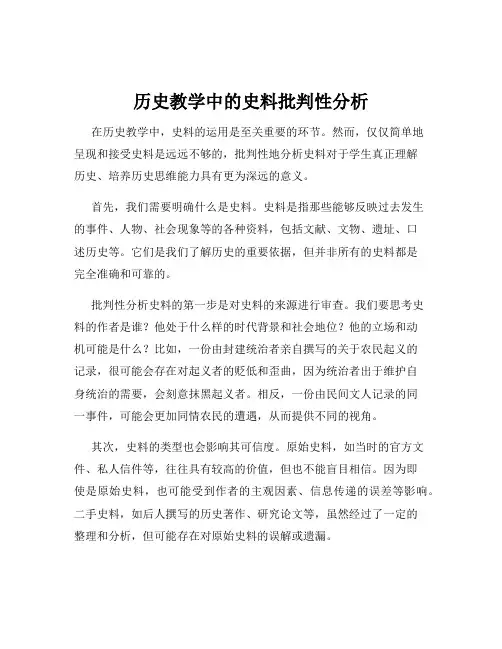 历史教学中的史料批判性分析

在历史教学中，史料的运用是至关重要的环节。然而，仅仅简单地呈现和接受史料是远远不够的，批判性地分析史料对于学生真正理解历史、培养历史思维能力具有更为深远的意义。

首先，我们需要明确什么是史料。史料是指那些能够反映过去发生的事件、人物、社会现象等的各种资料，包括文献、文物、遗址、口述历史等。它们是我们了解历史的重要依据，但并非所有的史料都是完全准确和可靠的。

批判性分析史料的第一步是对史料的来源进行审查。我们要思考史料的作者是谁？他处于什么样的时代背景和社会地位？他的立场和动机可能是什么？比如，一份由封建统治者亲自撰写的关于农民起义的记录，很可能会存在对起义者的贬低和歪曲，因为统治者出于维护自身统治的需要，会刻意抹黑起义者。相反，一份由民间文人记录的同一事件，可能会更加同情农民的遭遇，从而提供不同的视角。

其次，史料的类型也会影响其可信度。原始史料，如当时的官方文件、私人信件等，往往具有较高的价值，但也不能盲目相信。因为即使是原始史料，也可能受到作者的主观因素、信息传递的误差等影响。二手史料，如后人撰写的历史著作、研究论文等，虽然经过了一定的整理和分析，但可能存在对原始史料的误解或遗漏。